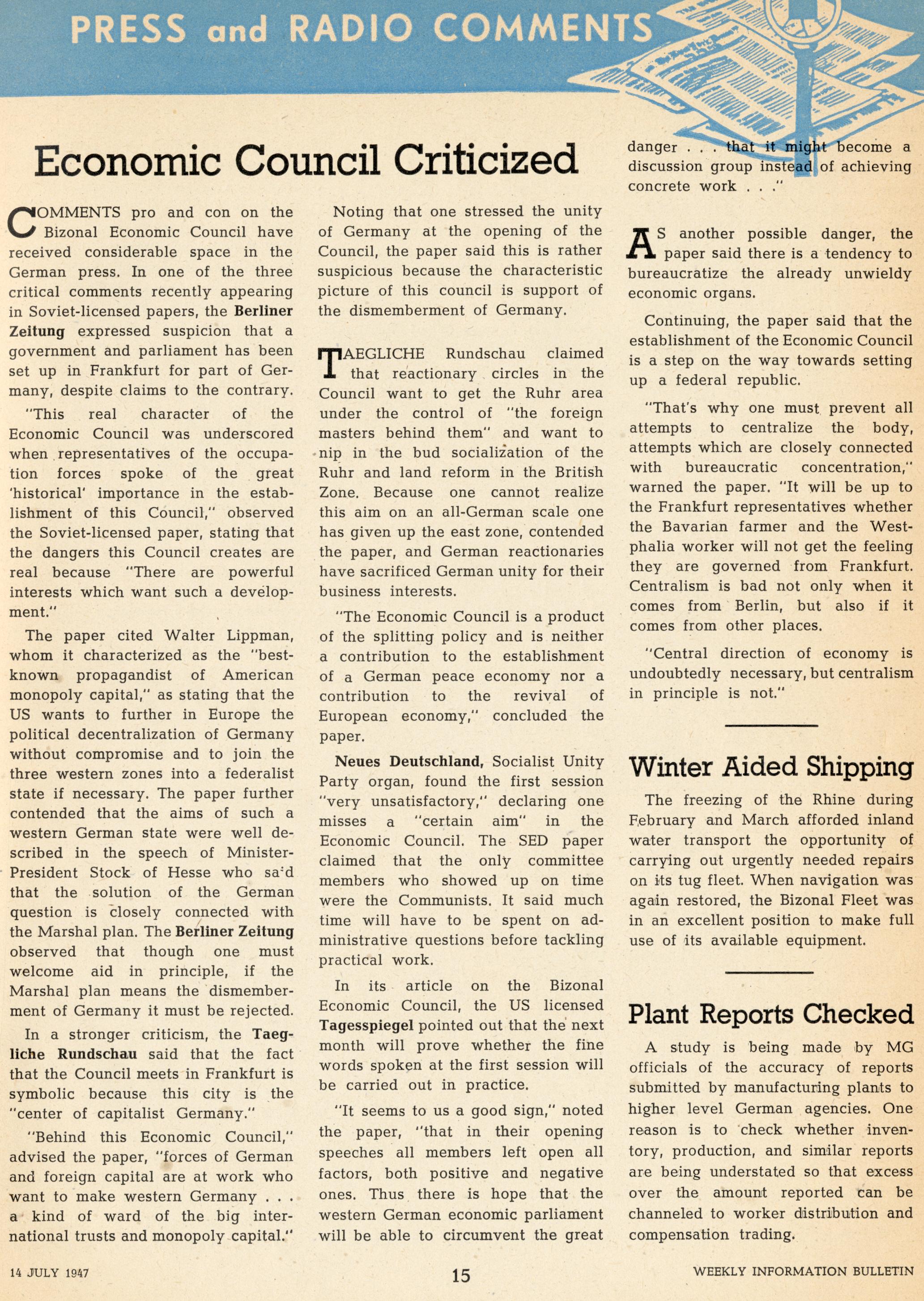 PRESS and RADIO COMMENTS

Economic Council Criticized

COMMENTS pro and con on the Bizonal Economic Council have received considerable space in the German press. In one of the three critical comments recently appearing in Soviet-licensed papers, the Berliner Zeitung expressed suspicion that a government and parliament has been set up in Frankfurt for part of Germany, despite claims to the contrary.

"This real character of the Economic Council was underscored when representatives of the occupation forces spoke of the great 'historical' importance in the establishment of this Council," observed the Soviet-licensed paper, stating that the dangers this Council creates are real because "There are powerful interests which want such a development."

The paper cited Walter Lippman, whom it characterized as the "best-known propagandist of American monopoly capital," as stating that the US wants to further in Europe the political decentralization of Germany without compromise and to join the three western zones into a federalist state if necessary. The paper further contended that the aims of such a western German state were well described in the speech of Minister-President Stock of Hesse who said that the solution of the German question is closely connected with the Marshal plan. The Berliner Zeitung observed that though one must welcome aid in principle, if the Marshal plan means the dismemberment of Germany it must be rejected.

In a stronger criticism, the Taegliche Rundschau said that the fact that the Council meets in Frankfurt is symbolic because this city is the "center of capitalist Germany."

"Behind this Economic Council," advised the paper, "forces of German and foreign capital are at work who want to make western Germany . . . a kind of ward of the big international trusts and monopoly capital."

Noting that one stressed the unity of Germany at the opening of the Council, the paper said this is rather suspicious because the characteristic picture of this council is support of the dismemberment of Germany.

TAEGLICHE Rundschau claimed that reactionary circles in the Council want to get the Ruhr area under the control of "the foreign masters behind them" and want to nip in the bud socialization of the Ruhr and land reform in the British Zone. Because one cannot realize this aim on an all-German scale one has given up the east zone, contended the paper, and German reactionaries have sacrificed German unity for their business interests.

"The Economic Council is a product of the splitting policy and is neither a contribution to the establishment of a German peace economy nor a contribution to the revival of European economy," concluded the paper.

Neues Deutschland, Socialist Unity Party organ, found the first session "very unsatisfactory," declaring one misses a "certain aim" in the Economic Council. The SED paper claimed that the only committee members who showed up on time were the Communists. It said much time will have to be spent on administrative questions before tackling practical work.

In its article on the Bizonal Economic Council, the US licensed Tagesspiegel pointed out that the next month will prove whether the fine words spoken at the first session will be carried out in practice.

"It seems to us a good sign," noted the paper, "that in their opening speeches all members left open all factors, both positive and negative ones. Thus there is hope that the western German economic parliament will be able to circumvent the great danger . . . that it might become a discussion group instead of achieving concrete work . . ."

AS another possible danger, the paper said there is a tendency to bureaucratize the already unwieldy economic organs.

Continuing, the paper said that the establishment of the Economic Council is a step on the way towards setting up a federal republic.

"That's why one must prevent all attempts to centralize the body, attempts which are closely connected with bureaucratic concentration," warned the paper. "It will be up to the Frankfurt representatives whether the Bavarian farmer and the Westphalia worker will not get the feeling they are governed from Frankfurt. Centralism is bad not only when it comes from Berlin, but also if it comes from other places.

"Central direction of economy is undoubtedly necessary, but centralism in principle is not."

Winter Aided Shipping

The freezing of the Rhine during February and March afforded inland water transport the opportunity of carrying out urgently needed repairs on its tug fleet. When navigation was again restored, the Bizonal Fleet was in an excellent position to make full use of its available equipment.

Plant Reports Checked

A study is being made by MG officials of the accuracy of reports submitted by manufacturing plants to higher level German agencies. One reason is to check whether inventory, production, and similar reports are being understated so that excess over the amount reported can be channeled to worker distribution and compensation trading.

14 JULY 1947 15 WEEKLY INFORMATION BULLETIN